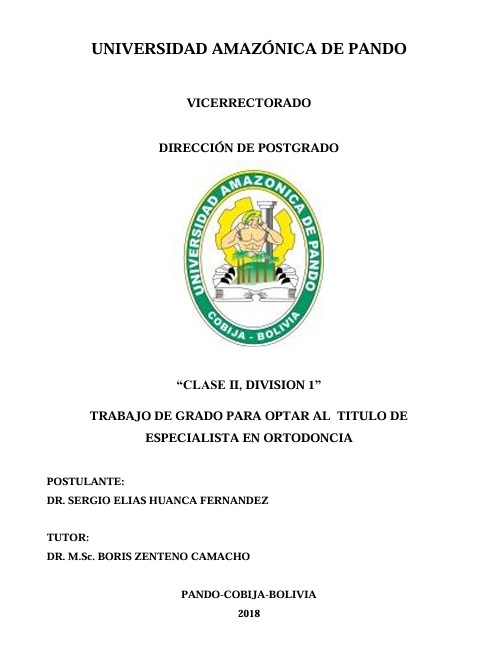 UNIVERSIDAD AMAZÓNICA DE PANDO

VICERRECTORADO

DIRECCIÓN DE POSTGRADO

UNIVERSIDAD AMAZONICA DE PANDO
COBIJA - BOLIVIA

“CLASE II, DIVISION 1”

TRABAJO DE GRADO PARA OPTAR AL TITULO DE ESPECIALISTA EN ORTODONCIA

POSTULANTE:
DR. SERGIO ELIAS HUANCA FERNANDEZ

TUTOR:
DR. M.Sc. BORIS ZENTENO CAMACHO

PANDO-COBIJA-BOLIVIA
2018